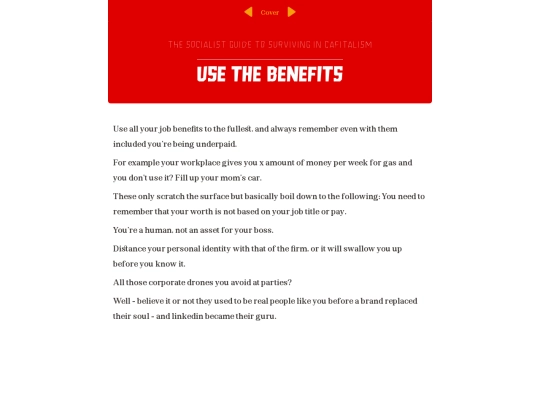 Cover

THE SOCIALIST GUIDE TO SURVIVING IN CAPITALISM

USE THE BENEFITS

Use all your job benefits to the fullest, and always remember even with them included you're being underpaid.

For example your workplace gives you x amount of money per week for gas and you don't use it? Fill up your mom's car.

These only scratch the surface but basically boil down to the following: You need to remember that your worth is not based on your job title or pay.

You're a human, not an asset for your boss.

Distance your personal identity with that of the firm, or it will swallow you up before you know it.

All those corporate drones you avoid at parties?

Well - believe it or not they used to be real people like you before a brand replaced their soul - and linkedin became their guru.